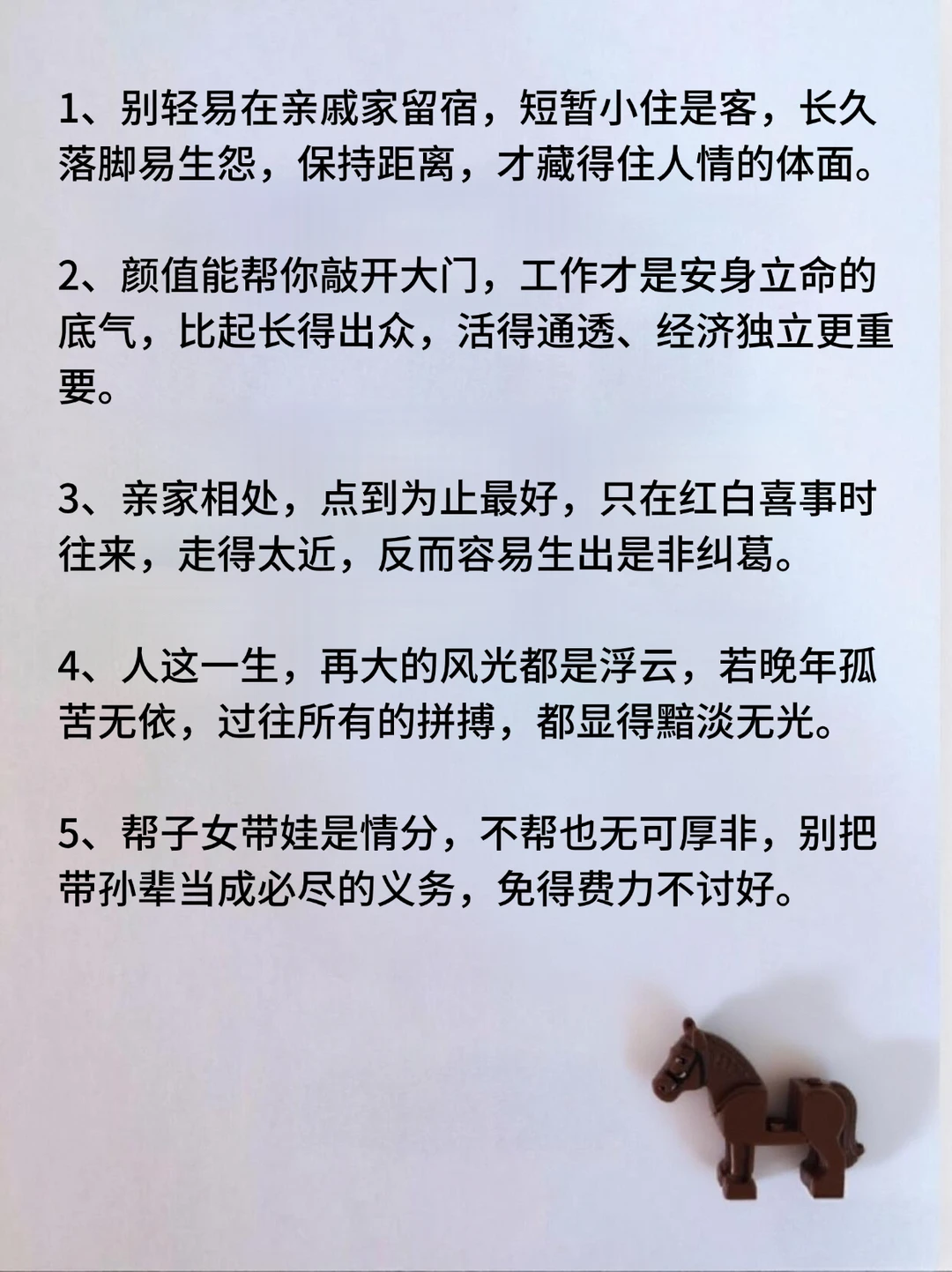 1、别轻易在亲戚家留宿，短暂小住是客，长久落脚易生怨，保持距离，才藏得住人情的体面。

2、颜值能帮你敲开大门，工作才是安身立命的底气，比起长得出众，活得通透、经济独立更重要。

3、亲家相处，点到为止最好，只在红白喜事时往来，走得太近，反而容易生出是非纠葛。

4、人这一生，再大的风光都是浮云，若晚年孤苦无依，过往所有的拼搏，都显得黯淡无光。

5、帮子女带娃是情分，不帮也无可厚非，别把带孙辈当成必尽的义务，免得费力不讨好。